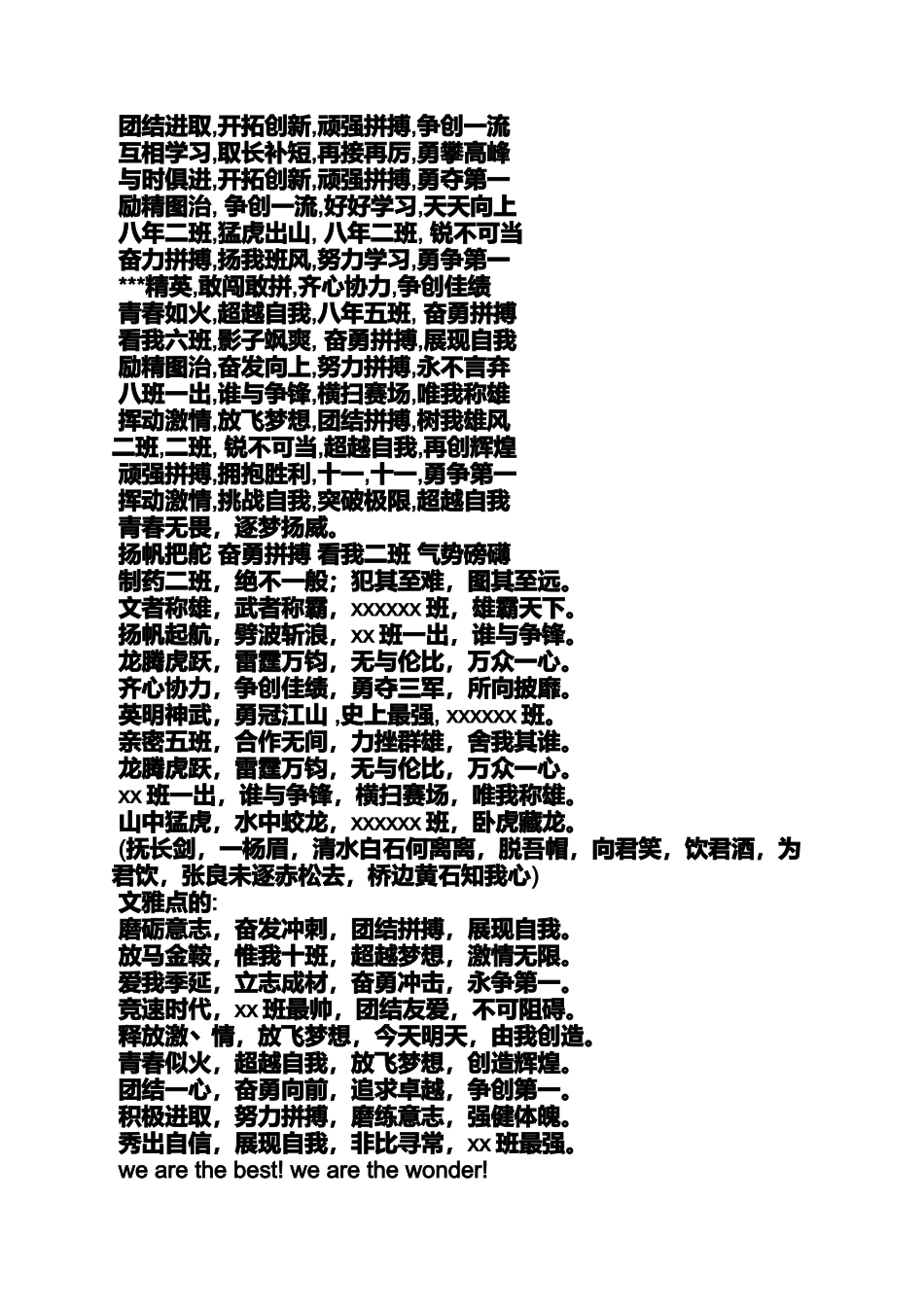 团结进取,开拓创新,顽强拼搏,争创一流
互相学习,取长补短,再接再厉,勇攀高峰
与时俱进,开拓创新,顽强拼搏,勇夺第一
励精图治, 争创一流,好好学习,天天向上
八年二班,猛虎出山, 八年二班, 锐不可当
奋力拼搏,扬我班风,努力学习,勇争第一
***精英,敢闯敢拼,齐心协力,争创佳绩
青春如火,超越自我,八年五班, 奋勇拼搏
看我六班,影子飒爽, 奋勇拼搏,展现自我
励精图治,奋发向上,努力拼搏,永不言弃
八班一出,谁与争锋,横扫赛场,唯我称雄
挥动激情,放飞梦想,团结拼搏,树我雄风
二班,二班, 锐不可当,超越自我,再创辉煌
顽强拼搏,拥抱胜利,十一,十一,勇争第一
挥动激情,挑战自我,突破极限,超越自我
青春无畏，逐梦扬威。
扬帆把舵 奋勇拼搏 看我二班 气势磅礴
制药二班，绝不一般；犯其至难，图其至远。
文者称雄，武者称霸，xxxxxx 班，雄霸天下。
扬帆起航，劈波斩浪，xx 班一出，谁与争锋。
龙腾虎跃，雷霆万钧，无与伦比，万众一心。
齐心协力，争创佳绩，勇夺三军，所向披靡。
英明神武，勇冠江山 ,史上最强, xxxxxx 班。
亲密五班，合作无间，力挫群雄，舍我其谁。
龙腾虎跃，雷霆万钧，无与伦比，万众一心。
xx 班一出，谁与争锋，横扫赛场，唯我称雄。
山中猛虎，水中蛟龙，xxxxxx 班，卧虎藏龙。
(抚长剑，一杨眉，清水白石何离离，脱吾帽，向君笑，饮君酒，为君饮，张良未逐赤松去，桥边黄石知我心)
文雅点的:
磨砺意志，奋发冲刺，团结拼搏，展现自我。
放马金鞍，惟我十班，超越梦想，激情无限。
爱我季延，立志成材，奋勇冲击，永争第一。
竞速时代，xx 班最帅，团结友爱，不可阻碍。
释放激、情，放飞梦想，今天明天，由我创造。
青春似火，超越自我，放飞梦想，创造辉煌。
团结一心，奋勇向前，追求卓越，争创第一。
积极进取，努力拼搏，磨练意志，强健体魄。
秀出自信，展现自我，非比寻常，xx 班最强。
we are the best! we are the wonder!